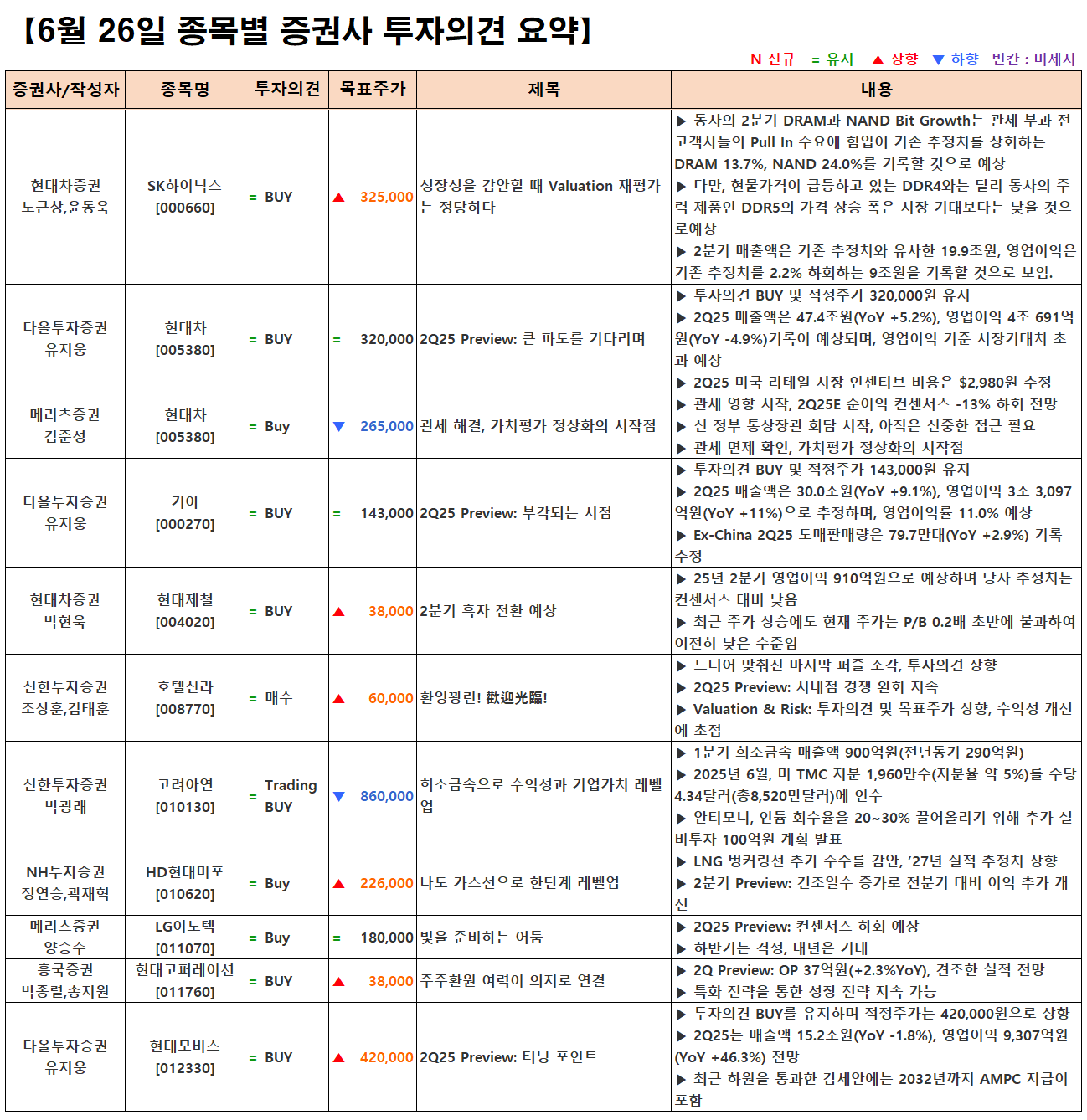 【6월 26일 종목별 증권사 투자의견 요약】

N 신규 = 유지 ▲ 상향 ▼ 하향 빈칸 : 미제시

| 증권사/작성자 | 종목명 | 투자의견 | 목표주가 | 제목 | 내용 |
|---|---|---|---|---|---|
| 현대차증권 노근창,윤동욱 | SK하이닉스 [000660] | = BUY | ▲ 325,000 | 성장성을 감안할 때 Valuation 재평가는 정당하다 | ▶ 동사의 2분기 DRAM과 NAND Bit Growth는 관세 부과 전 고객사들의 Pull In 수요에 힘입어 기존 추정치를 상회하는 DRAM 13.7%, NAND 24.0%를 기록할 것으로 예상 ▶ 다만, 현물가격이 급등하고 있는 DDR4와는 달리 동사의 주력 제품인 DDR5의 가격 상승 폭은 시장 기대보다는 낮을 것으로예상 ▶ 2분기 매출액은 기존 추정치와 유사한 19.9조원, 영업이익은 기존 추정치를 2.2% 하회하는 9조원을 기록할 것으로 보임. |
| 다올투자증권 유지웅 | 현대차 [005380] | = BUY | = 320,000 | 2Q25 Preview: 큰 파도를 기다리며 | ▶ 투자의견 BUY 및 적정주가 320,000원 유지 ▶ 2Q25 매출액은 47.4조원(YoY +5.2%), 영업이익 4조 691억원(YoY -4.9%)기록이 예상되며, 영업이익 기준 시장기대치 초과 예상 ▶ 2Q25 미국 리테일 시장 인센티브 비용은 $2,980원 추정 |
| 메리츠증권 김준성 | 현대차 [005380] | = Buy | ▼ 265,000 | 관세 해결, 가치평가 정상화의 시작점 | ▶ 관세 영향 시작, 2Q25E 순이익 컨센서스 -13% 하회 전망 ▶ 신 정부 통상장관 회담 시작, 아직은 신중한 접근 필요 ▶ 관세 면제 확인, 가치평가 정상화의 시작점 |
| 다올투자증권 유지웅 | 기아 [000270] | = BUY | = 143,000 | 2Q25 Preview: 부각되는 시점 | ▶ 투자의견 BUY 및 적정주가 143,000원 유지 ▶ 2Q25 매출액은 30.0조원(YoY +9.1%), 영업이익 3조 3,097억원(YoY +11%)으로 추정하며, 영업이익률 11.0% 예상 ▶ Ex-China 2Q25 도매판매량은 79.7만대(YoY +2.9%) 기록 추정 |
| 현대차증권 박현욱 | 현대제철 [004020] | = BUY | ▲ 38,000 | 2분기 흑자 전환 예상 | ▶ 25년 2분기 영업이익 910억원으로 예상하며 당사 추정치는 컨센서스 대비 낮음 ▶ 최근 주가 상승에도 현재 주가는 P/B 0.2배 초반에 불과하여 여전히 낮은 수준임 |
| 신한투자증권 조상훈,김태훈 | 호텔신라 [008770] | = 매수 | ▲ 60,000 | 환잉꽝린! 歡迎光臨! | ▶ 드디어 맞춰진 마지막 퍼즐 조각, 투자의견 상향 ▶ 2Q25 Preview: 시내점 경쟁 완화 지속 ▶ Valuation & Risk: 투자의견 및 목표주가 상향, 수익성 개선에 초점 |
| 신한투자증권 박광래 | 고려아연 [010130] | = Trading BUY | ▼ 860,000 | 희소금속으로 수익성과 기업가치 레벨업 | ▶ 1분기 희소금속 매출액 900억원(전년동기 290억원) ▶ 2025년 6월, 미 TMC 지분 1,960만주(지분율 약 5%)를 주당 4.34달러(총8,520만달러)에 인수 ▶ 안티모니, 인듐 회수율을 20~30% 끌어올리기 위해 추가 설비투자 100억원 계획 발표 |
| NH투자증권 정연승,곽재혁 | HD현대미포 [010620] | = Buy | ▲ 226,000 | 나도 가스선으로 한단계 레벨업 | ▶ LNG 벙커링선 추가 수주를 감안, '27년 실적 추정치 상향 ▶ 2분기 Preview: 건조일수 증가로 전분기 대비 이익 추가 개선 |
| 메리츠증권 양승수 | LG이노텍 [011070] | = Buy | = 180,000 | 빛을 준비하는 어둠 | ▶ 2Q25 Preview: 컨센서스 하회 예상 ▶ 하반기는 걱정, 내년은 기대 |
| 흥국증권 박종렬,송지원 | 현대코퍼레이션 [011760] | = BUY | ▲ 38,000 | 주주환원 여력이 의지로 연결 | ▶ 2Q Preview: OP 37억원(+2.3%YoY), 견조한 실적 전망 ▶ 특화 전략을 통한 성장 전략 지속 가능 |
| 다올투자증권 유지웅 | 현대모비스 [012330] | = BUY | ▲ 420,000 | 2Q25 Preview: 터닝 포인트 | ▶ 투자의견 BUY를 유지하며 적정주가는 420,000원으로 상향 ▶ 2Q25는 매출액 15.2조원(YoY -1.8%), 영업이익 9,307억원(YoY +46.3%) 전망 ▶ 최근 하원을 통과한 감세안에는 2032년까지 AMPC 지급이 포함 |